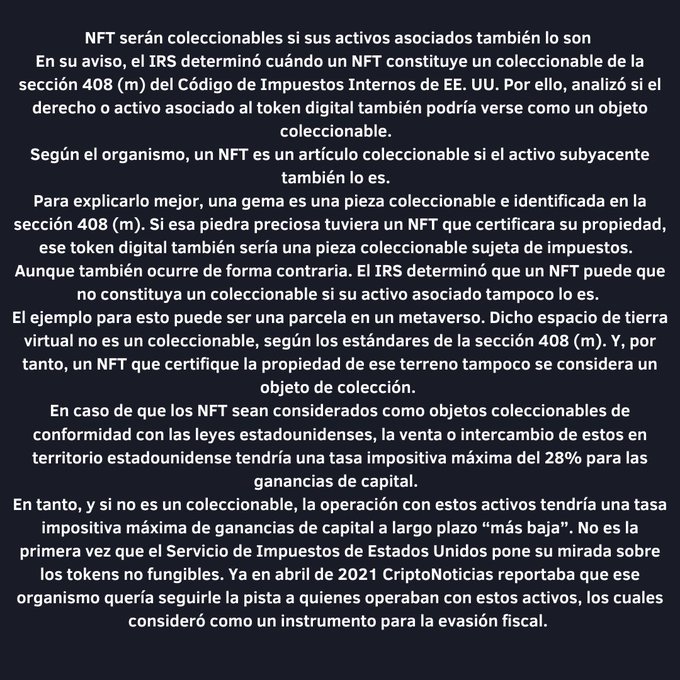 NFT serán coleccionables si sus activos asociados también lo son
En su aviso, el IRS determinó cuándo un NFT constituye un coleccionable de la sección 408 (m) del Código de Impuestos Internos de EE. UU. Por ello, analizó si el derecho o activo asociado al token digital también podría verse como un objeto coleccionable.
Según el organismo, un NFT es un artículo coleccionable si el activo subyacente también lo es.
Para explicarlo mejor, una gema es una pieza coleccionable e identificada en la sección 408 (m). Si esa piedra preciosa tuviera un NFT que certificara su propiedad, ese token digital también sería una pieza coleccionable sujeta de impuestos.
Aunque también ocurre de forma contraria. El IRS determinó que un NFT puede que no constituya un coleccionable si su activo asociado tampoco lo es.
El ejemplo para esto puede ser una parcela en un metaverso. Dicho espacio de tierra virtual no es un coleccionable, según los estándares de la sección 408 (m). Y, por tanto, un NFT que certifique la propiedad de ese terreno tampoco se considera un objeto de colección.
En caso de que los NFT sean considerados como objetos coleccionables de conformidad con las leyes estadounidenses, la venta o intercambio de estos en territorio estadounidense tendría una tasa impositiva máxima del 28% para las ganancias de capital.
En tanto, y si no es un coleccionable, la operación con estos activos tendría una tasa impositiva máxima de ganancias de capital a largo plazo “más baja”. No es la primera vez que el Servicio de Impuestos de Estados Unidos pone su mirada sobre los tokens no fungibles. Ya en abril de 2021 CriptoNoticias reportaba que ese organismo quería seguirle la pista a quienes operaban con estos activos, los cuales consideró como un instrumento para la evasión fiscal.